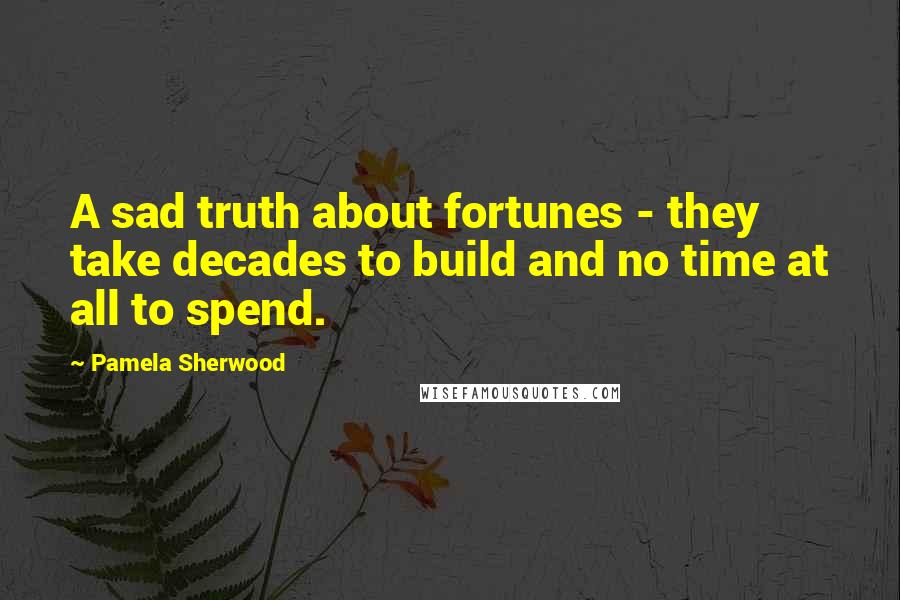 A sad truth about fortunes - they take decades to build and no time at all to spend.

~ Pamela Sherwood

WISEFAMOUSQUOTES.COM